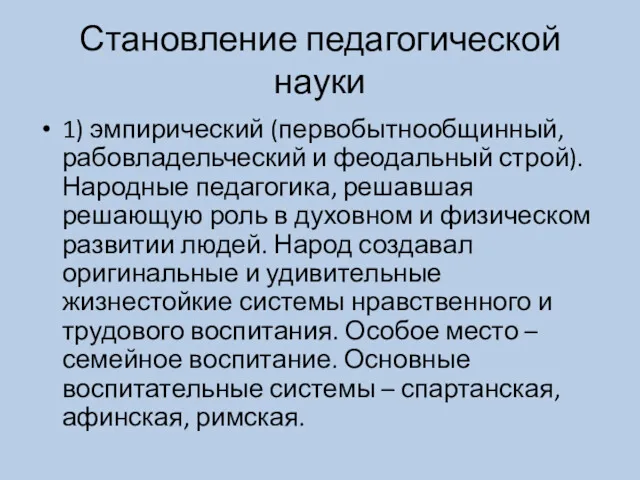 Становление педагогической науки

• 1) эмпирический (первобытнообщинный, рабовладельческий и феодальный строй). Народные педагогика, решавшая решающую роль в духовном и физическом развитии людей. Народ создавал оригинальные и удивительные жизнестойкие системы нравственного и трудового воспитания. Особое место – семейное воспитание. Основные воспитательные системы – спартанская, афинская, римская.